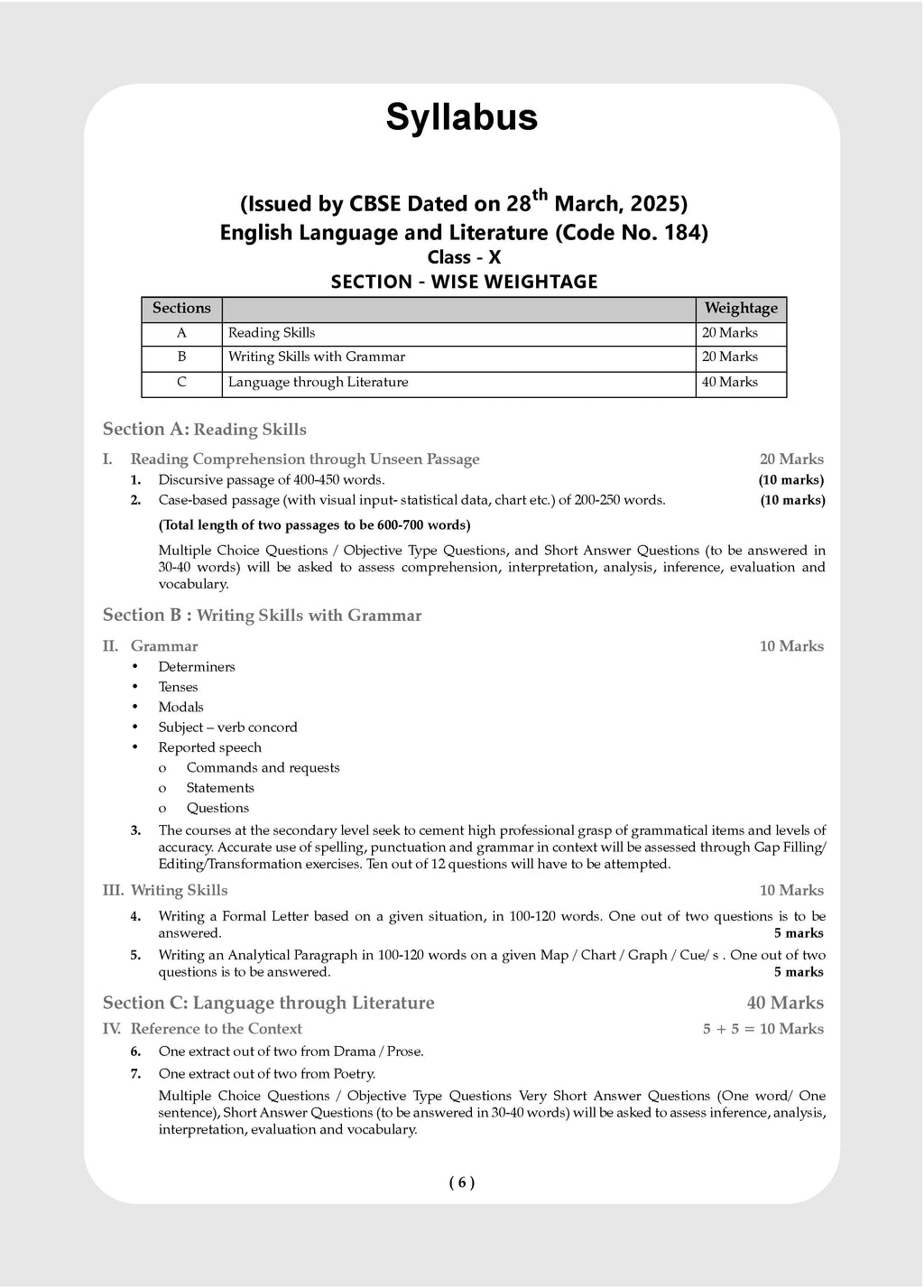 Syllabus

(Issued by CBSE Dated on 28$^{th}$ March, 2025)
English Language and Literature (Code No. 184)
Class - X
SECTION - WISE WEIGHTAGE

| Sections | | Weightage |
|---|---|---|
| A | Reading Skills | 20 Marks |
| B | Writing Skills with Grammar | 20 Marks |
| C | Language through Literature | 40 Marks |

Section A: Reading Skills

I. Reading Comprehension through Unseen Passage 20 Marks

1. Discursive passage of 400-450 words. (10 marks)

2. Case-based passage (with visual input- statistical data, chart etc.) of 200-250 words. (10 marks)

(Total length of two passages to be 600-700 words)

Multiple Choice Questions / Objective Type Questions, and Short Answer Questions (to be answered in 30-40 words) will be asked to assess comprehension, interpretation, analysis, inference, evaluation and vocabulary.

Section B : Writing Skills with Grammar

II. Grammar 10 Marks

• Determiners
• Tenses
• Modals
• Subject – verb concord
• Reported speech
o Commands and requests
o Statements
o Questions

3. The courses at the secondary level seek to cement high professional grasp of grammatical items and levels of accuracy. Accurate use of spelling, punctuation and grammar in context will be assessed through Gap Filling/ Editing/Transformation exercises. Ten out of 12 questions will have to be attempted.

III. Writing Skills 10 Marks

4. Writing a Formal Letter based on a given situation, in 100-120 words. One out of two questions is to be answered. 5 marks

5. Writing an Analytical Paragraph in 100-120 words on a given Map / Chart / Graph / Cue/ s . One out of two questions is to be answered. 5 marks

Section C: Language through Literature 40 Marks

IV. Reference to the Context 5 + 5 = 10 Marks

6. One extract out of two from Drama / Prose.

7. One extract out of two from Poetry.

Multiple Choice Questions / Objective Type Questions Very Short Answer Questions (One word/ One sentence), Short Answer Questions (to be answered in 30-40 words) will be asked to assess inference, analysis, interpretation, evaluation and vocabulary.

( 6 )